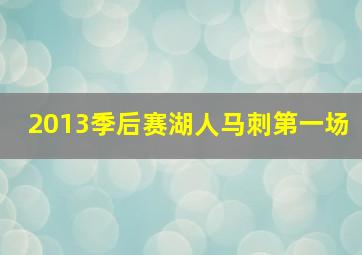 2013季后赛湖人马刺第一场